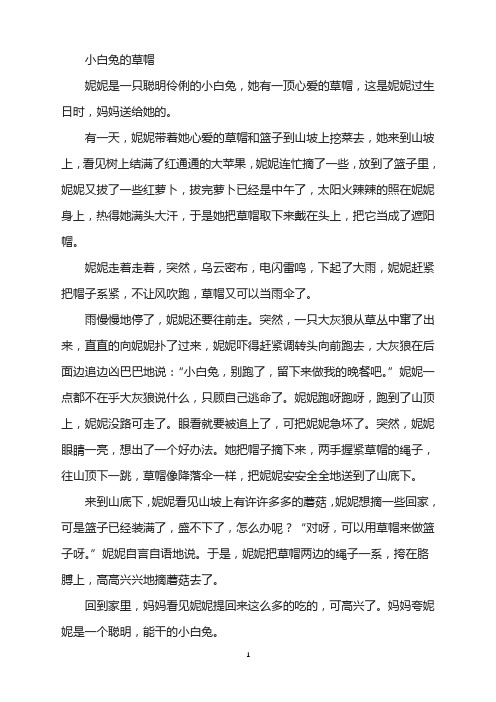 小白兔的草帽

妮妮是一只聪明伶俐的小白兔，她有一顶心爱的草帽，这是妮妮过生日时，妈妈送给她的。

有一天，妮妮带着她心爱的草帽和篮子到山坡上挖菜去，她来到山坡上，看见树上结满了红通通的大苹果，妮妮连忙摘了一些，放到了篮子里，妮妮又拔了一些红萝卜，拔完萝卜已经是中午了，太阳火辣辣的照在妮妮身上，热得她满头大汗，于是她把草帽取下来戴在头上，把它当成了遮阳帽。

妮妮走着走着，突然，乌云密布，电闪雷鸣，下起了大雨，妮妮赶紧把帽子系紧，不让风吹跑，草帽又可以当雨伞了。

雨慢慢地停了，妮妮还要往前走。突然，一只大灰狼从草丛中窜了出来，直直的向妮妮扑了过来，妮妮吓得赶紧调转头向前跑去，大灰狼在后面边追边凶巴巴地说：“小白兔，别跑了，留下来做我的晚餐吧。”妮妮一点都不在乎大灰狼说什么，只顾自己逃命了。妮妮跑呀跑呀，跑到了山顶上，妮妮没路可走了。眼看就要被追上了，可把妮妮急坏了。突然，妮妮眼睛一亮，想出了一个好办法。她把帽子摘下来，两手握紧草帽的绳子，往山顶下一跳，草帽像降落伞一样，把妮妮安安全全地送到了山底下。

来到山底下，妮妮看见山坡上有许许多多的蘑菇，妮妮想摘一些回家，可是篮子已经装满了，盛不下了，怎么办呢？“对呀，可以用草帽来做篮子呀。”妮妮自言自语地说。于是，妮妮把草帽两边的绳子一系，挎在胳膊上，高高兴兴地摘蘑菇去了。

回到家里，妈妈看见妮妮提回来这么多的吃的，可高兴了。妈妈夸妮妮是一个聪明，能干的小白兔。

1